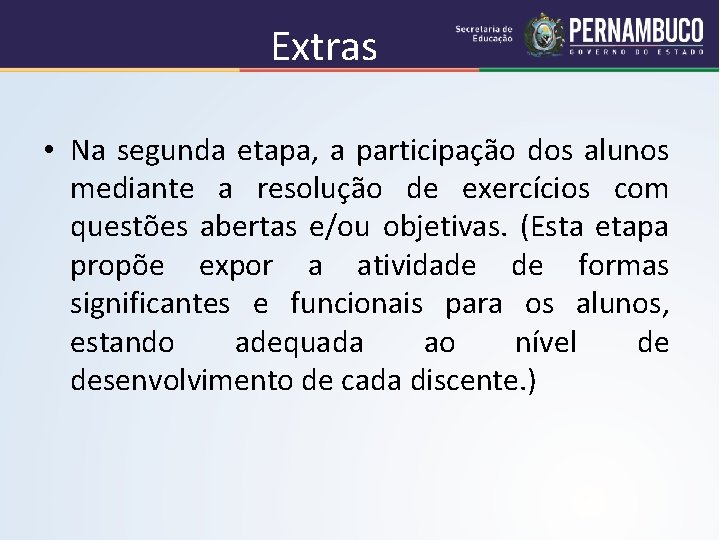 Extras

Secretaria de Educação

PERNAMBUCO
GOVERNO DO ESTADO

• Na segunda etapa, a participação dos alunos mediante a resolução de exercícios com questões abertas e/ou objetivas. (Esta etapa propõe expor a atividade de formas significantes e funcionais para os alunos, estando adequada ao nível de desenvolvimento de cada discente.)